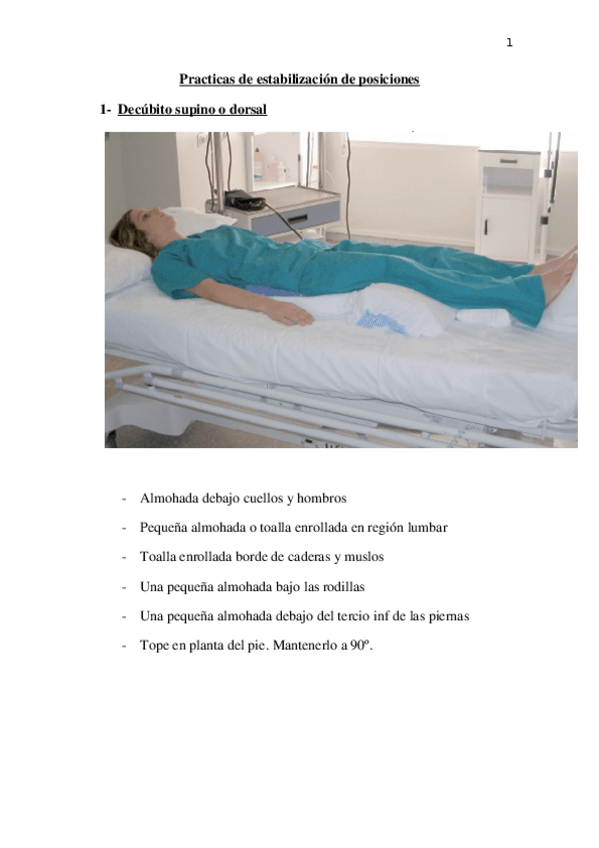 1

Practicas de estabilización de posiciones

1- Decúbito supino o dorsal

- Almohada debajo cuellos y hombros
- Pequeña almohada o toalla enrollada en región lumbar
- Toalla enrollada borde de caderas y muslos
- Una pequeña almohada bajo las rodillas
- Una pequeña almohada debajo del tercio inf de las piernas
- Tope en planta del pie. Mantenerlo a 90º.